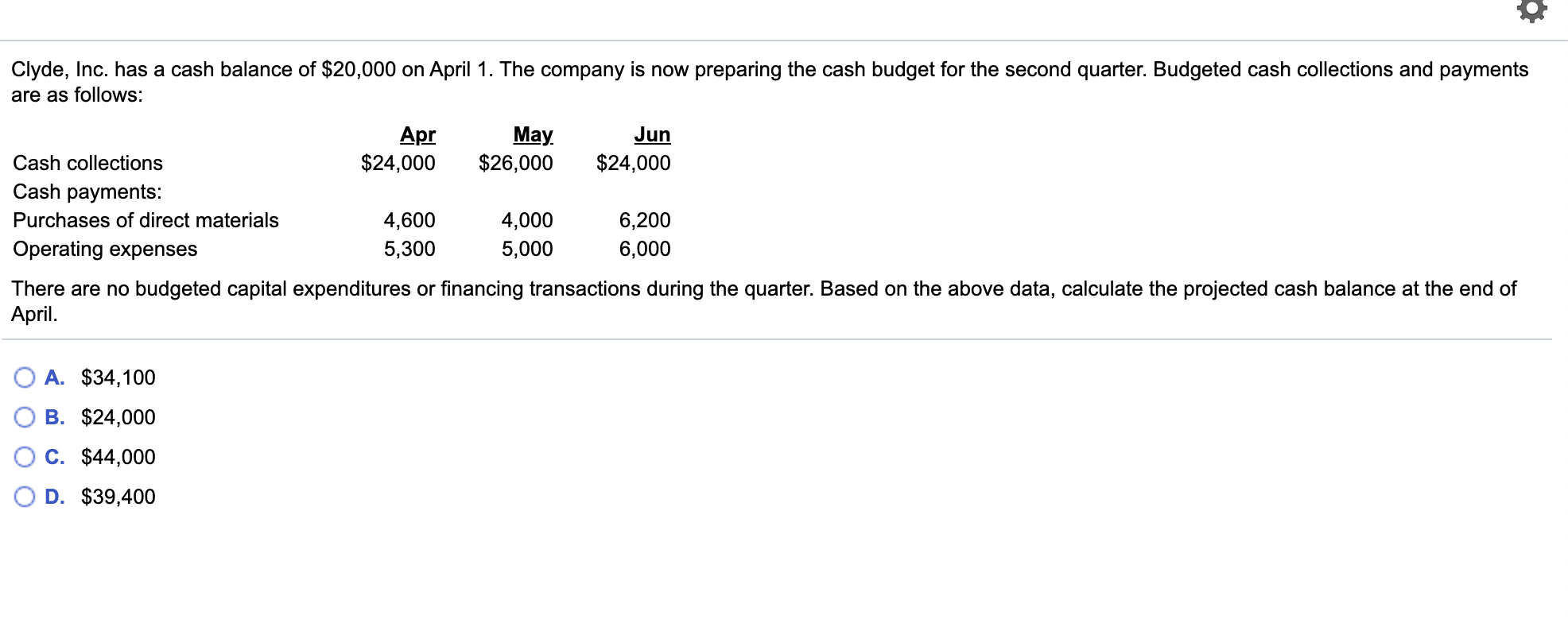 Clyde, Inc. has a cash balance of \$20,000 on April 1. The company is now preparing the cash budget for the second quarter. Budgeted cash collections and payments are as follows:

| | Apr | May | Jun |
|---|---|---|---|
| Cash collections | \$24,000 | \$26,000 | \$24,000 |
| Cash payments: | | | |
| Purchases of direct materials | 4,600 | 4,000 | 6,200 |
| Operating expenses | 5,300 | 5,000 | 6,000 |

There are no budgeted capital expenditures or financing transactions during the quarter. Based on the above data, calculate the projected cash balance at the end of April.

A. \$34,100
B. \$24,000
C. \$44,000
D. \$39,400